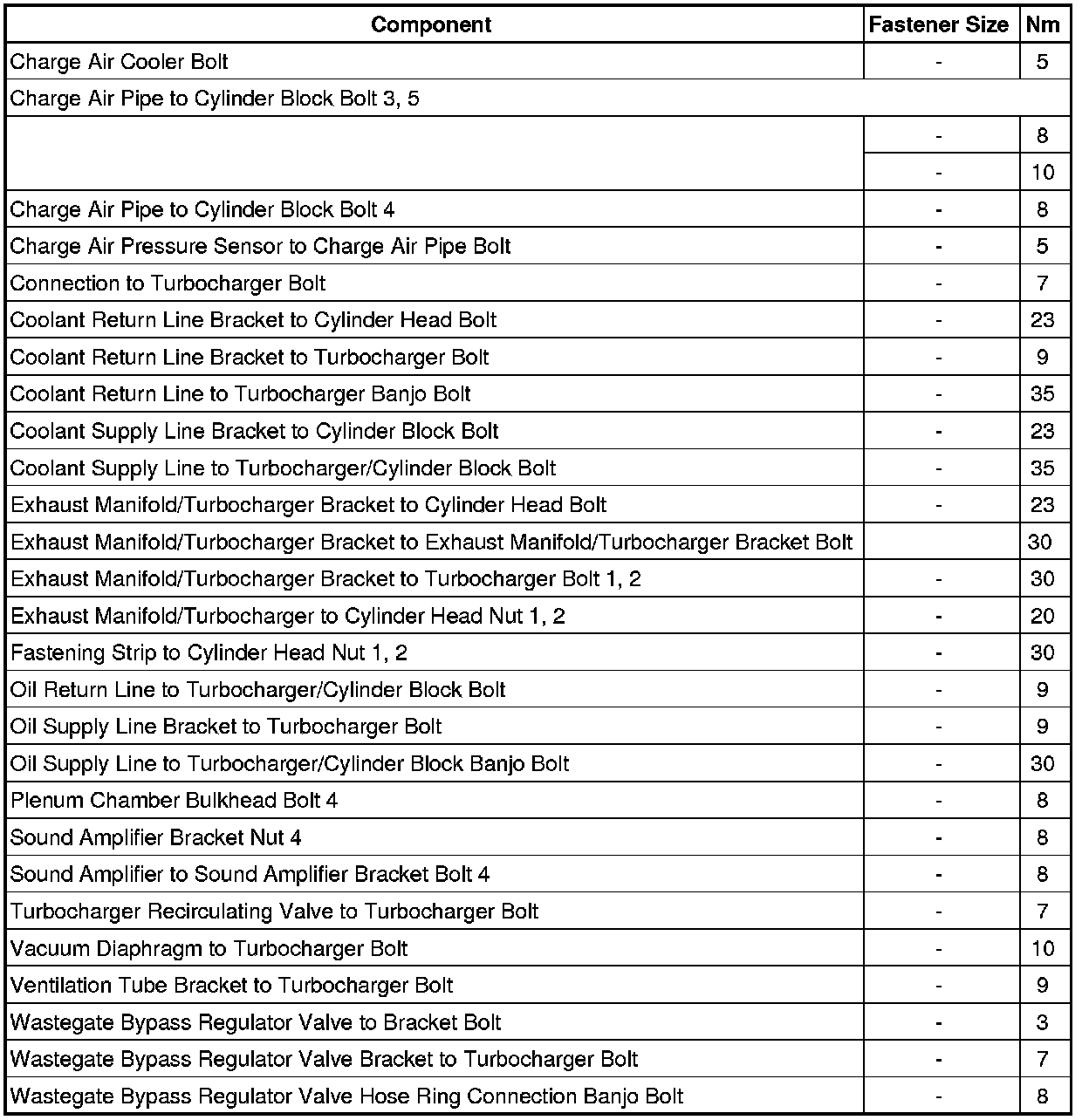 | Component | Fastener Size | Nm |
|---|---|---|
| Charge Air Cooler Bolt | - | 5 |
| Charge Air Pipe to Cylinder Block Bolt 3, 5 | | |
| | - | 8 |
| | - | 10 |
| Charge Air Pipe to Cylinder Block Bolt 4 | - | 8 |
| Charge Air Pressure Sensor to Charge Air Pipe Bolt | - | 5 |
| Connection to Turbocharger Bolt | - | 7 |
| Coolant Return Line Bracket to Cylinder Head Bolt | - | 23 |
| Coolant Return Line Bracket to Turbocharger Bolt | - | 9 |
| Coolant Return Line to Turbocharger Banjo Bolt | - | 35 |
| Coolant Supply Line Bracket to Cylinder Block Bolt | - | 23 |
| Coolant Supply Line to Turbocharger/Cylinder Block Bolt | - | 35 |
| Exhaust Manifold/Turbocharger Bracket to Cylinder Head Bolt | - | 23 |
| Exhaust Manifold/Turbocharger Bracket to Exhaust Manifold/Turbocharger Bracket Bolt | | 30 |
| Exhaust Manifold/Turbocharger Bracket to Turbocharger Bolt 1, 2 | - | 30 |
| Exhaust Manifold/Turbocharger to Cylinder Head Nut 1, 2 | - | 20 |
| Fastening Strip to Cylinder Head Nut 1, 2 | - | 30 |
| Oil Return Line to Turbocharger/Cylinder Block Bolt | - | 9 |
| Oil Supply Line Bracket to Turbocharger Bolt | - | 9 |
| Oil Supply Line to Turbocharger/Cylinder Block Banjo Bolt | - | 30 |
| Plenum Chamber Bulkhead Bolt 4 | - | 8 |
| Sound Amplifier Bracket Nut 4 | - | 8 |
| Sound Amplifier to Sound Amplifier Bracket Bolt 4 | - | 8 |
| Turbocharger Recirculating Valve to Turbocharger Bolt | - | 7 |
| Vacuum Diaphragm to Turbocharger Bolt | - | 10 |
| Ventilation Tube Bracket to Turbocharger Bolt | - | 9 |
| Wastegate Bypass Regulator Valve to Bracket Bolt | - | 3 |
| Wastegate Bypass Regulator Valve Bracket to Turbocharger Bolt | - | 7 |
| Wastegate Bypass Regulator Valve Hose Ring Connection Banjo Bolt | - | 8 |